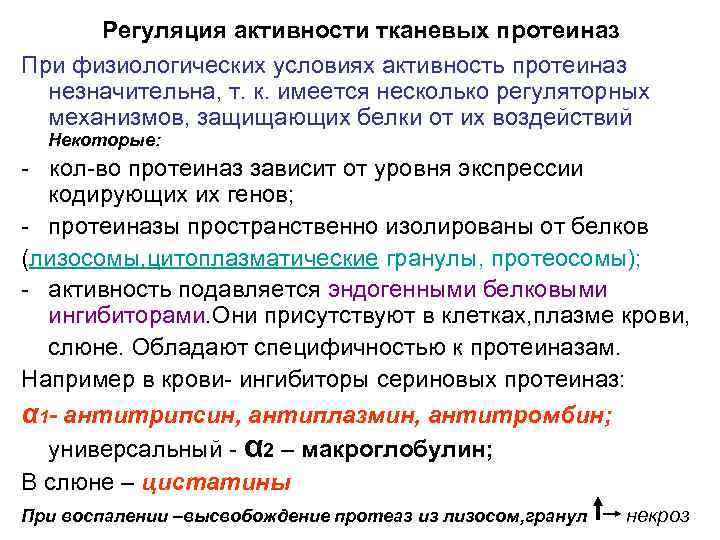 Регуляция активности тканевых протеиназ

При физиологических условиях активность протеиназ незначительна, т. к. имеется несколько регуляторных механизмов, защищающих белки от их воздействий

Некоторые:

- кол-во протеиназ зависит от уровня экспрессии кодирующих их генов;

- протеиназы пространственно изолированы от белков

(лизосомы,цитоплазматические гранулы, протеосомы);

- активность подавляется эндогенными белковыми ингибиторами.Они присутствуют в клетках,плазме крови, слюне. Обладают специфичностью к протеиназам.

Например в крови- ингибиторы сериновых протеиназ:

$\alpha_1$- антитрипсин, антиплазмин, антитромбин;

универсальный - $\alpha_2$ – макроглобулин;

В слюне – цистатины

При воспалении –высвобождение протеаз из лизосом,гранул ↑→ некроз